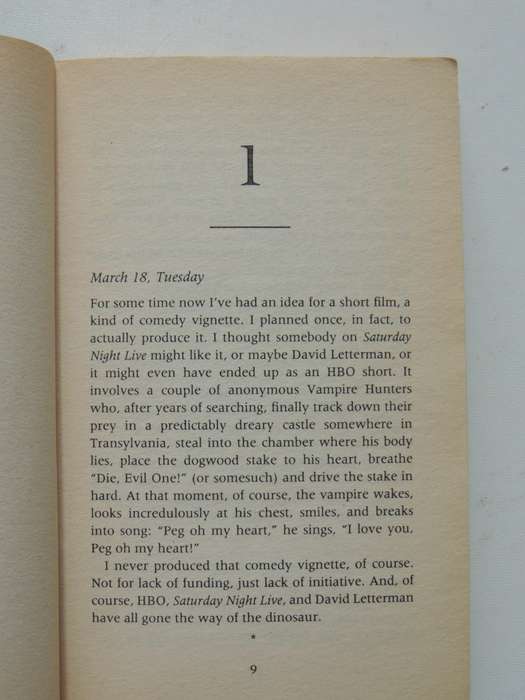 1

March 18, Tuesday

For some time now I've had an idea for a short film, a kind of comedy vignette. I planned once, in fact, to actually produce it. I thought somebody on Saturday Night Live might like it, or maybe David Letterman, or it might even have ended up as an HBO short. It involves a couple of anonymous Vampire Hunters who, after years of searching, finally track down their prey in a predictably dreary castle somewhere in Transylvania, steal into the chamber where his body lies, place the dogwood stake to his heart, breathe "Die, Evil One!" (or somesuch) and drive the stake in hard. At that moment, of course, the vampire wakes, looks incredulously at his chest, smiles, and breaks into song: "Peg oh my heart," he sings, "I love you, Peg oh my heart!"

I never produced that comedy vignette, of course. Not for lack of funding, just lack of initiative. And, of course, HBO, Saturday Night Live, and David Letterman have all gone the way of the dinosaur.

*

9